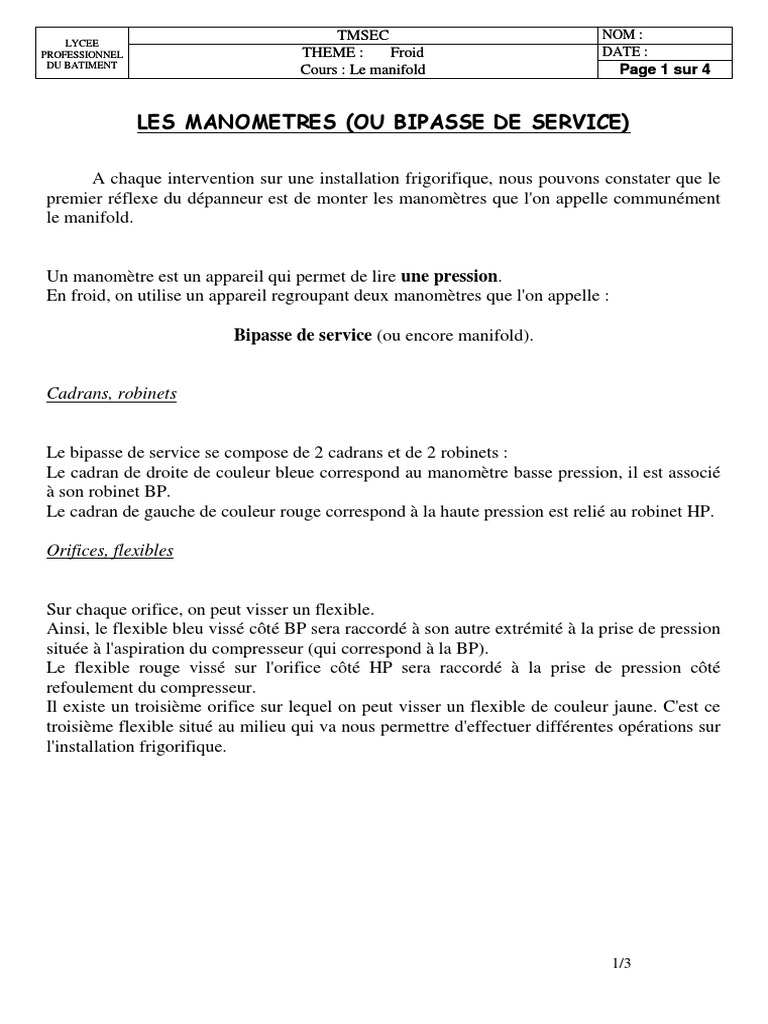 | LYCEE PROFESSIONNEL DU BATIMENT | TMSEC | NOM : |
|---|---|---|
| | THEME : Froid | DATE : |
| | Cours : Le manifold | Page 1 sur 4 |

LES MANOMETRES (OU BIPASSE DE SERVICE)

A chaque intervention sur une installation frigorifique, nous pouvons constater que le premier réflexe du dépanneur est de monter les manomètres que l'on appelle communément le manifold.

Un manomètre est un appareil qui permet de lire une pression.
En froid, on utilise un appareil regroupant deux manomètres que l'on appelle :

Bipasse de service (ou encore manifold).

Cadrans, robinets

Le bipasse de service se compose de 2 cadrans et de 2 robinets :
Le cadran de droite de couleur bleue correspond au manomètre basse pression, il est associé à son robinet BP.
Le cadran de gauche de couleur rouge correspond à la haute pression est relié au robinet HP.

Orifices, flexibles

Sur chaque orifice, on peut visser un flexible.
Ainsi, le flexible bleu vissé côté BP sera raccordé à son autre extrémité à la prise de pression située à l'aspiration du compresseur (qui correspond à la BP).
Le flexible rouge vissé sur l'orifice côté HP sera raccordé à la prise de pression côté refoulement du compresseur.
Il existe un troisième orifice sur lequel on peut visser un flexible de couleur jaune. C'est ce troisième flexible situé au milieu qui va nous permettre d'effectuer différentes opérations sur l'installation frigorifique.

1/3